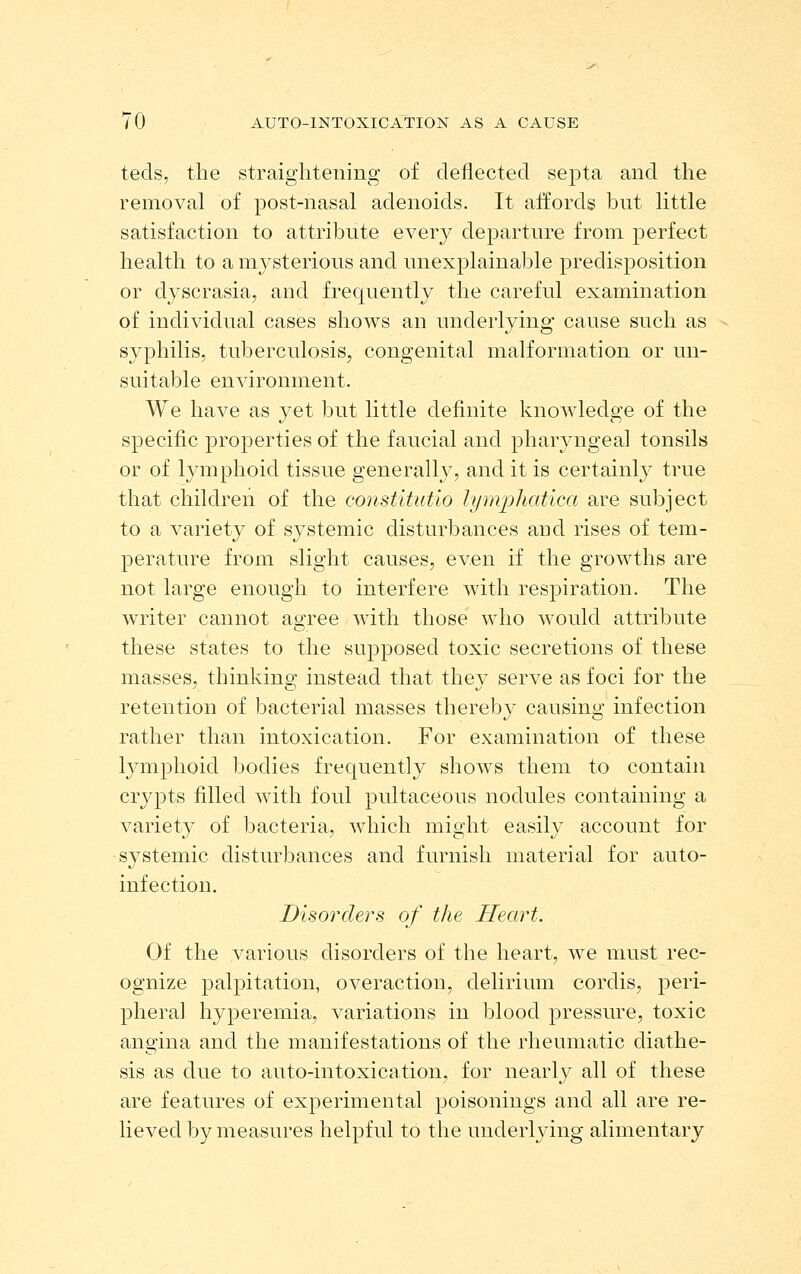 70 AUTO-INTOXICATION AS A CAUSE

teds, the straightening of deflected septa and the removal of post-nasal adenoids. It affords but little satisfaction to attribute every departure from perfect health to a mysterious and unexplainable predisposition or dyscrasia, and frequently the careful examination of individual cases shows an underlying cause such as syphilis, tuberculosis, congenital malformation or unsuitable environment.

We have as yet but little definite knowledge of the specific properties of the faucial and pharyngeal tonsils or of lymphoid tissue generally, and it is certainly true that children of the constitutio lymphatica are subject to a variety of systemic disturbances and rises of temperature from slight causes, even if the growths are not large enough to interfere with respiration. The writer cannot agree with those who would attribute these states to the supposed toxic secretions of these masses, thinking instead that they serve as foci for the retention of bacterial masses thereby causing infection rather than intoxication. For examination of these lymphoid bodies frequently shows them to contain crypts filled with foul pultaceous nodules containing a variety of bacteria, which might easily account for systemic disturbances and furnish material for auto-infection.

Disorders of the Heart.

Of the various disorders of the heart, we must recognize palpitation, overaction, delirium cordis, peripheral hyperemia, variations in blood pressure, toxic angina and the manifestations of the rheumatic diathesis as due to auto-intoxication, for nearly all of these are features of experimental poisonings and all are relieved by measures helpful to the underlying alimentary